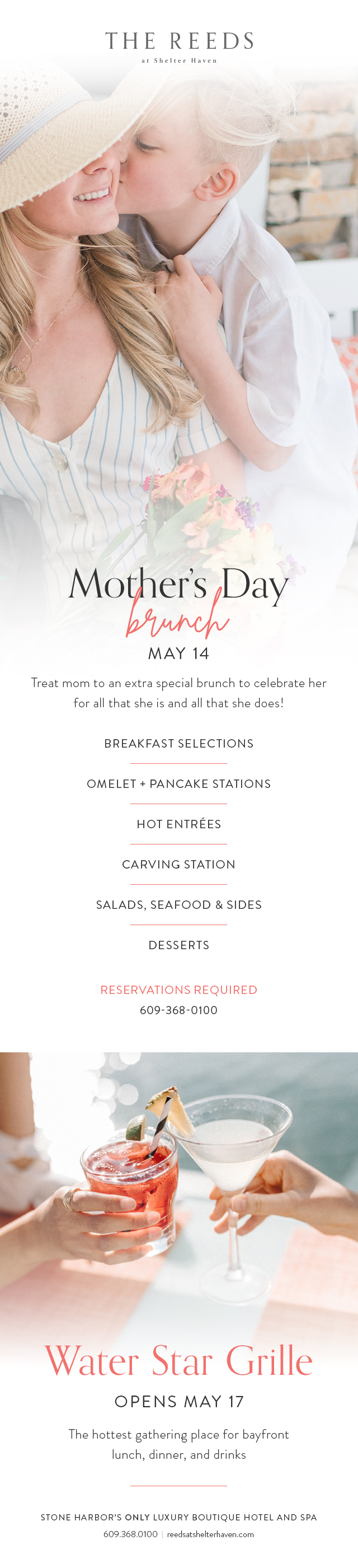 THE REEDS
at Shelter Haven

Mother's Day
brunch
MAY 14

Treat mom to an extra special brunch to celebrate her for all that she is and all that she does!

BREAKFAST SELECTIONS

OMELET + PANCAKE STATIONS

HOT ENTRÉES

CARVING STATION

SALADS, SEAFOOD & SIDES

DESSERTS

RESERVATIONS REQUIRED
609-368-0100

Water Star Grille
OPENS MAY 17

The hottest gathering place for bayfront lunch, dinner, and drinks

STONE HARBOR'S ONLY LUXURY BOUTIQUE HOTEL AND SPA
609.368.0100 | reedsatshelterhaven.com